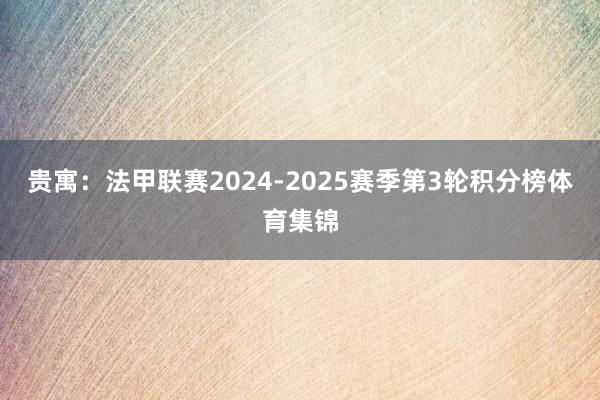 贵寓：法甲联赛2024-2025赛季第3轮积分榜体育集锦